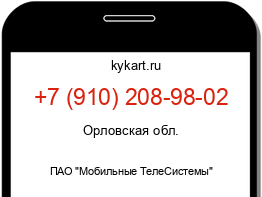 kykart.ru

+7 (910) 208-98-02

Орловская обл.

ПАО "Мобильные ТелеСистемы"